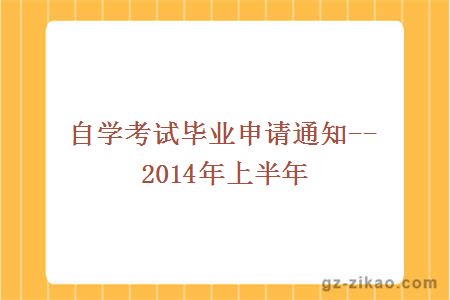 自学考试毕业申请通知--2014年上半年

gz-zikao.com